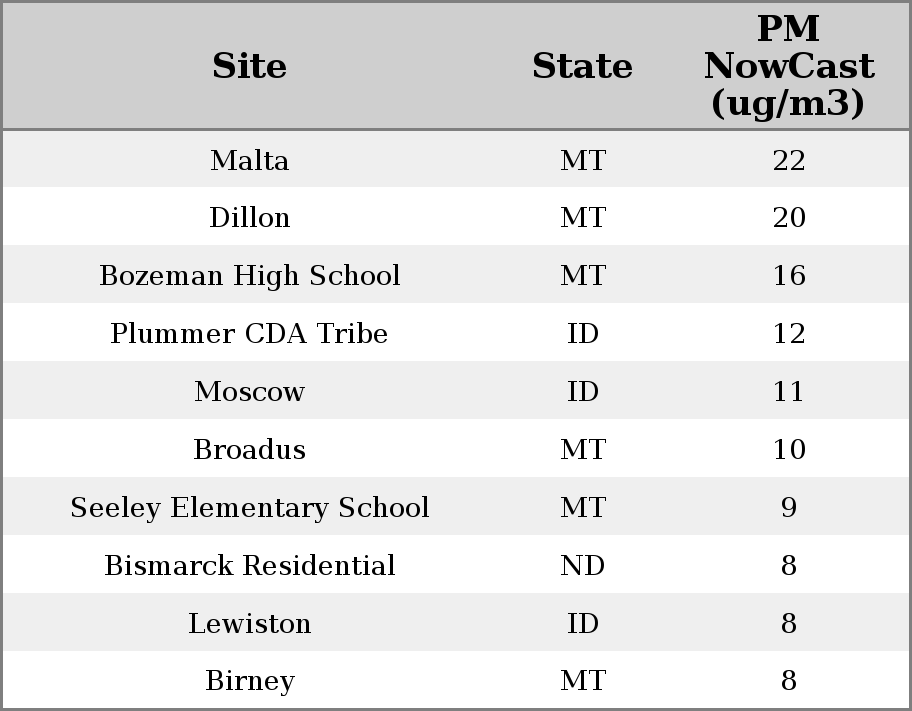 | Site | State | PM NowCast (ug/m3) |
|---|---|---|
| Malta | MT | 22 |
| Dillon | MT | 20 |
| Bozeman High School | MT | 16 |
| Plummer CDA Tribe | ID | 12 |
| Moscow | ID | 11 |
| Broadus | MT | 10 |
| Seeley Elementary School | MT | 9 |
| Bismarck Residential | ND | 8 |
| Lewiston | ID | 8 |
| Birney | MT | 8 |